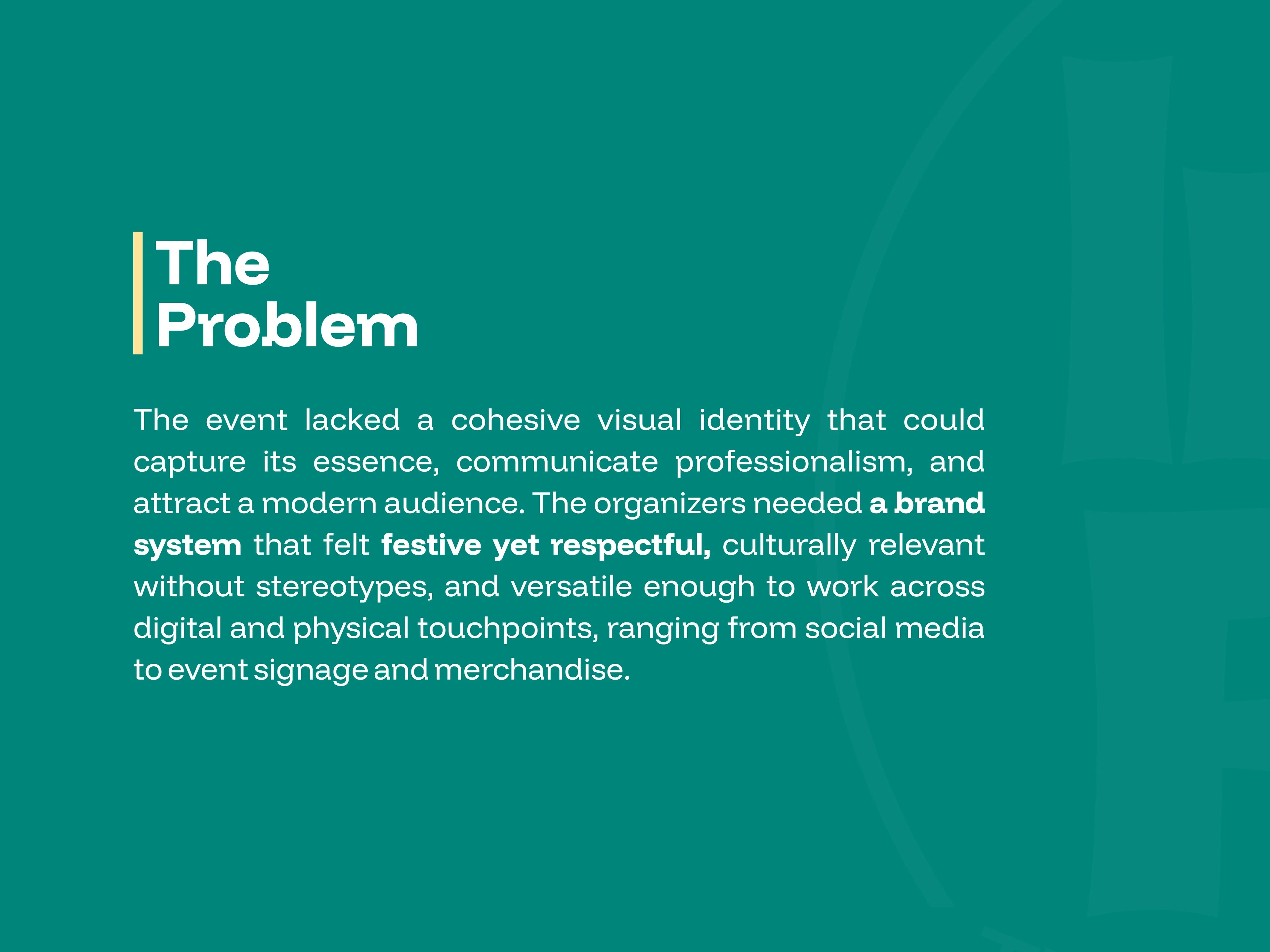 The
Problem

The event lacked a cohesive visual identity that could capture its essence, communicate professionalism, and attract a modern audience. The organizers needed a brand system that felt festive yet respectful, culturally relevant without stereotypes, and versatile enough to work across digital and physical touchpoints, ranging from social media to event signage and merchandise.